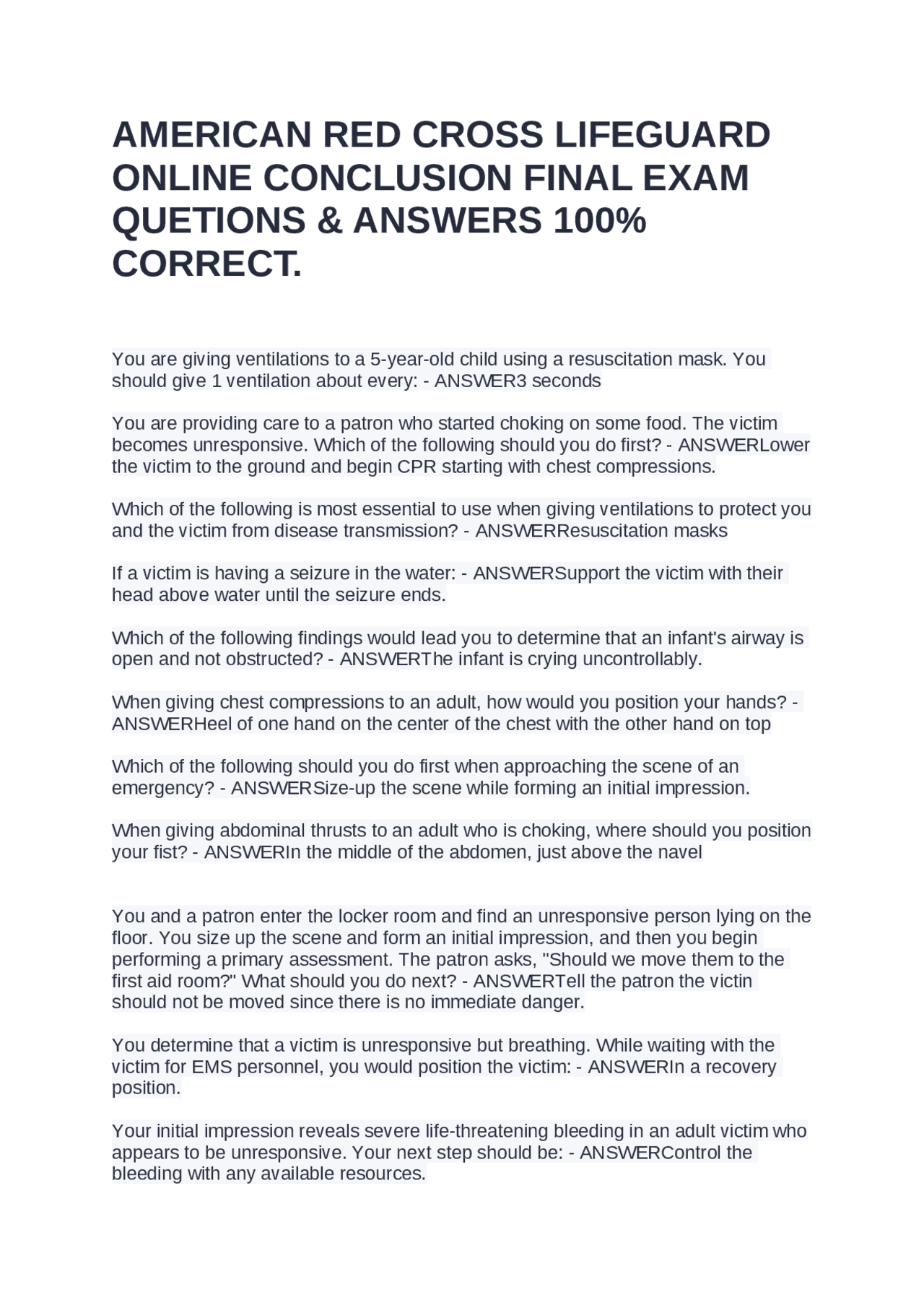 AMERICAN RED CROSS LIFEGUARD ONLINE CONCLUSION FINAL EXAM QUETIONS & ANSWERS 100% CORRECT.

You are giving ventilations to a 5-year-old child using a resuscitation mask. You should give 1 ventilation about every: - ANSWER3 seconds

You are providing care to a patron who started choking on some food. The victim becomes unresponsive. Which of the following should you do first? - ANSWERLower the victim to the ground and begin CPR starting with chest compressions.

Which of the following is most essential to use when giving ventilations to protect you and the victim from disease transmission? - ANSWERResuscitation masks

If a victim is having a seizure in the water: - ANSWERSupport the victim with their head above water until the seizure ends.

Which of the following findings would lead you to determine that an infant's airway is open and not obstructed? - ANSWERThe infant is crying uncontrollably.

When giving chest compressions to an adult, how would you position your hands? - ANSWERHeel of one hand on the center of the chest with the other hand on top

Which of the following should you do first when approaching the scene of an emergency? - ANSWERSize-up the scene while forming an initial impression.

When giving abdominal thrusts to an adult who is choking, where should you position your fist? - ANSWERIn the middle of the abdomen, just above the navel

You and a patron enter the locker room and find an unresponsive person lying on the floor. You size up the scene and form an initial impression, and then you begin performing a primary assessment. The patron asks, "Should we move them to the first aid room?" What should you do next? - ANSWERTell the patron the victin should not be moved since there is no immediate danger.

You determine that a victim is unresponsive but breathing. While waiting with the victim for EMS personnel, you would position the victim: - ANSWERIn a recovery position.

Your initial impression reveals severe life-threatening bleeding in an adult victim who appears to be unresponsive. Your next step should be: - ANSWERControl the bleeding with any available resources.